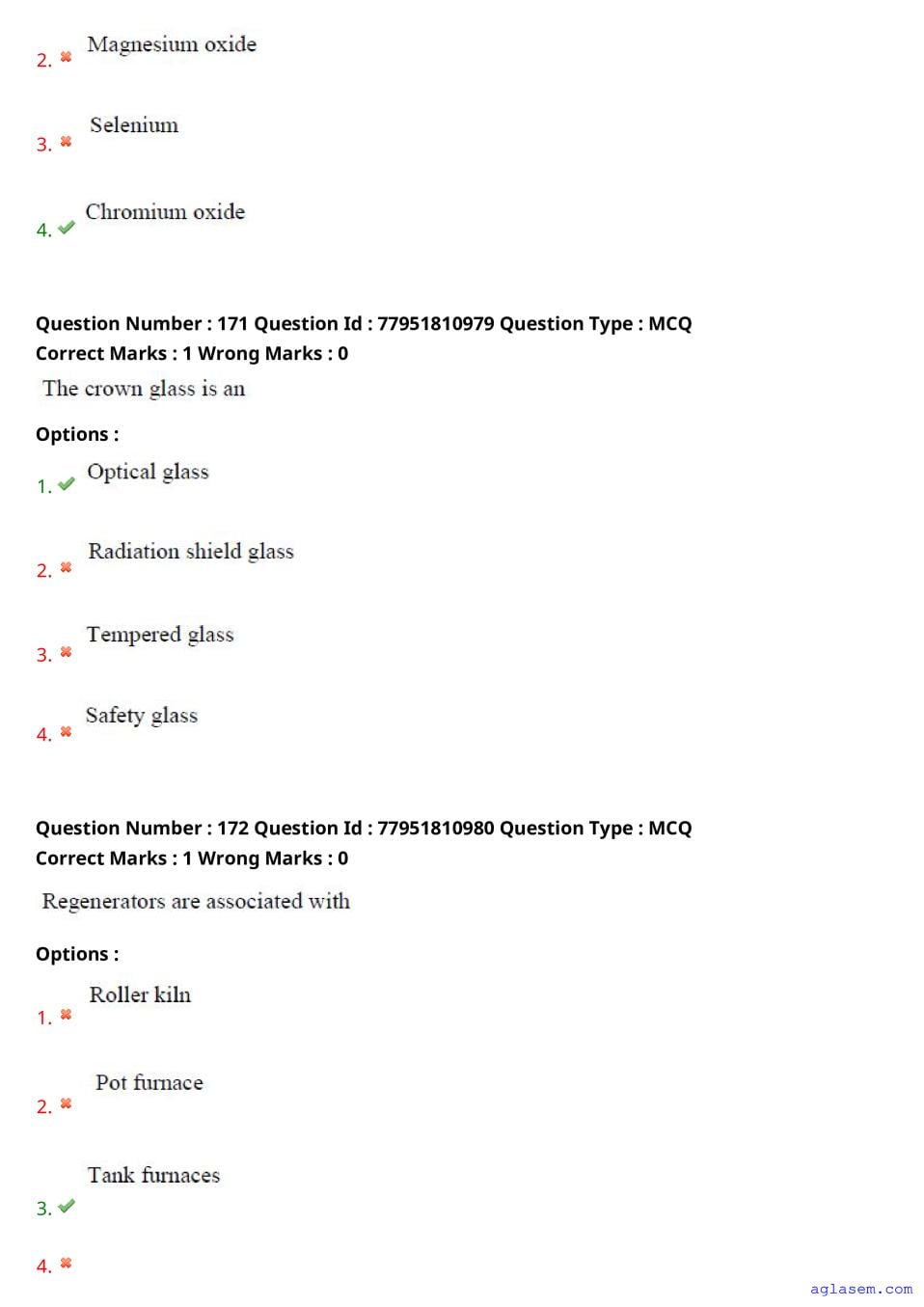 2. ✖ Magnesium oxide

3. ✖ Selenium

4. ✔ Chromium oxide

Question Number : 171 Question Id : 77951810979 Question Type : MCQ
Correct Marks : 1 Wrong Marks : 0

The crown glass is an

Options :

1. ✔ Optical glass

2. ✖ Radiation shield glass

3. ✖ Tempered glass

4. ✖ Safety glass

Question Number : 172 Question Id : 77951810980 Question Type : MCQ
Correct Marks : 1 Wrong Marks : 0

Regenerators are associated with

Options :

1. ✖ Roller kiln

2. ✖ Pot furnace

3. ✔ Tank furnaces

4. ✖

aglasem.com